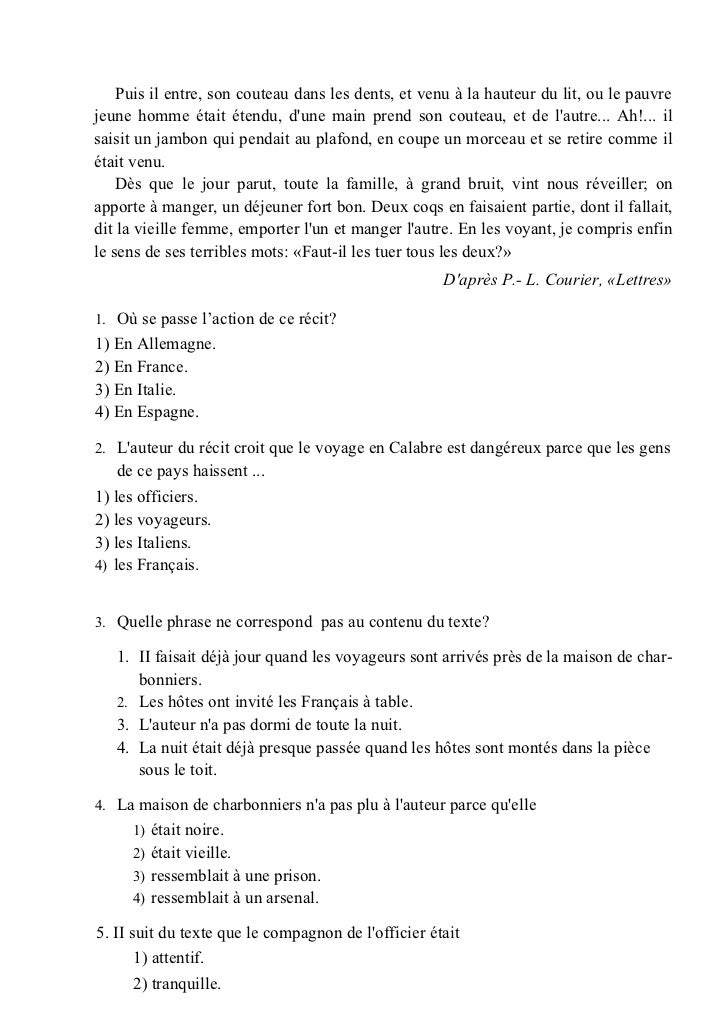 Puis il entre, son couteau dans les dents, et venu à la hauteur du lit, ou le pauvre jeune homme était étendu, d'une main prend son couteau, et de l'autre... Ah!... il saisit un jambon qui pendait au plafond, en coupe un morceau et se retire comme il était venu.

Dès que le jour parut, toute la famille, à grand bruit, vint nous réveiller; on apporte à manger, un déjeuner fort bon. Deux coqs en faisaient partie, dont il fallait, dit la vieille femme, emporter l'un et manger l'autre. En les voyant, je compris enfin le sens de ses terribles mots: «Faut-il les tuer tous les deux?»

D'après P.- L. Courier, «Lettres»

1. Où se passe l'action de ce récit?
1) En Allemagne.
2) En France.
3) En Italie.
4) En Espagne.

2. L'auteur du récit croit que le voyage en Calabre est dangéreux parce que les gens de ce pays haissent ...
1) les officiers.
2) les voyageurs.
3) les Italiens.
4) les Français.

3. Quelle phrase ne correspond pas au contenu du texte?
1. II faisait déjà jour quand les voyageurs sont arrivés près de la maison de charbonniers.
2. Les hôtes ont invité les Français à table.
3. L'auteur n'a pas dormi de toute la nuit.
4. La nuit était déjà presque passée quand les hôtes sont montés dans la pièce sous le toit.

4. La maison de charbonniers n'a pas plu à l'auteur parce qu'elle
1) était noire.
2) était vieille.
3) ressemblait à une prison.
4) ressemblait à un arsenal.

5. II suit du texte que le compagnon de l'officier était
1) attentif.
2) tranquille.